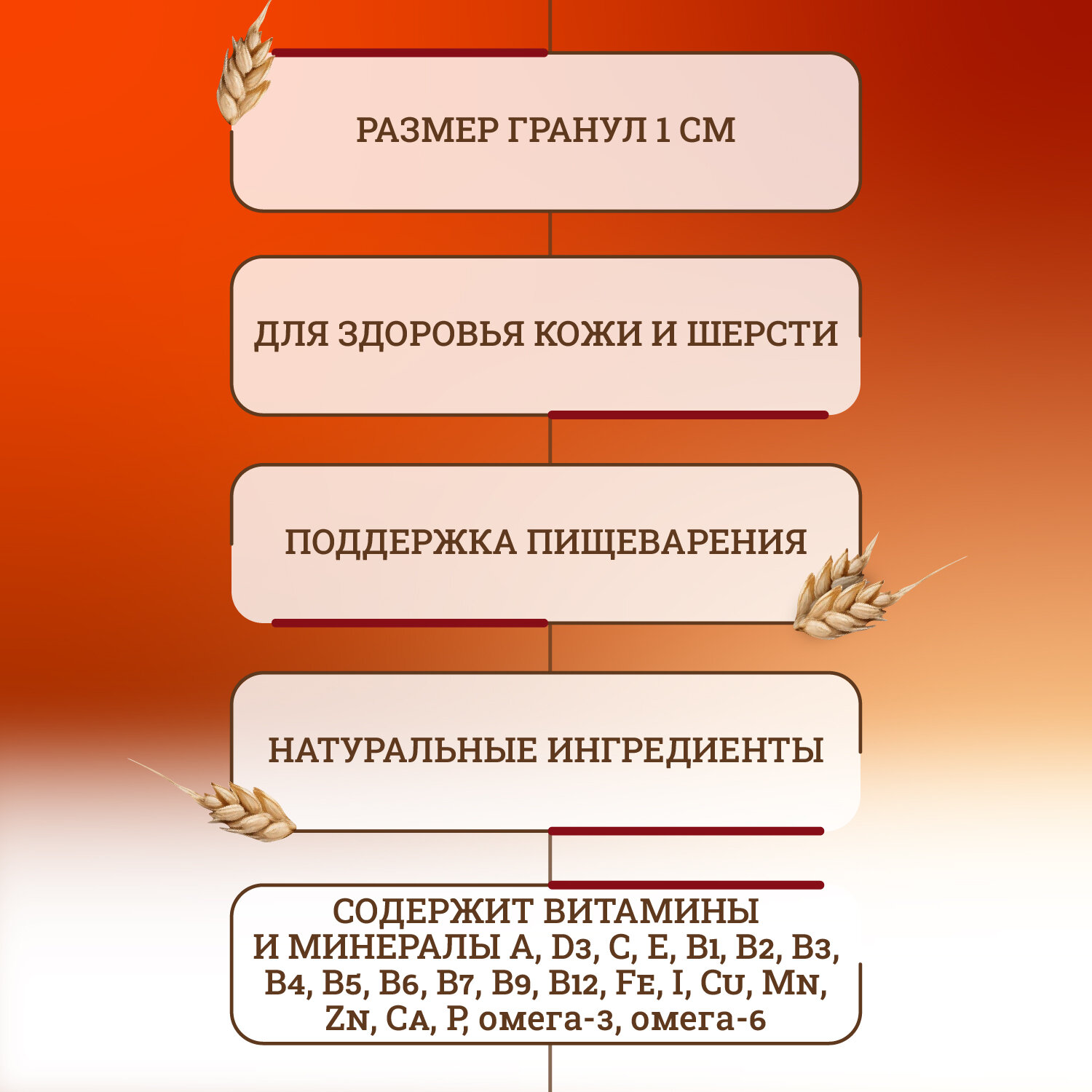 РАЗМЕР ГРАНУЛ 1 СМ

ДЛЯ ЗДОРОВЬЯ КОЖИ И ШЕРСТИ

ПОДДЕРЖКА ПИЩЕВАРЕНИЯ

НАТУРАЛЬНЫЕ ИНГРЕДИЕНТЫ

СОДЕРЖИТ ВИТАМИНЫ И МИНЕРАЛЫ A, D3, C, E, B1, B2, B3, B4, B5, B6, B7, B9, B12, FE, I, CU, MN, ZN, CA, P, омега-3, омега-6